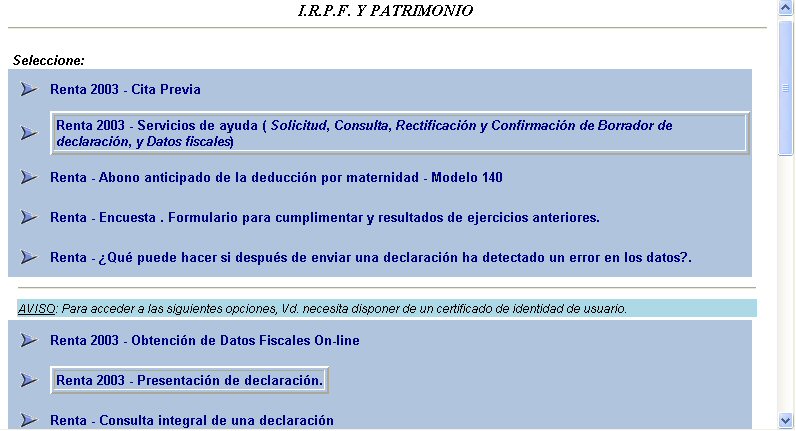 I.R.P.F. Y PATRIMONIO

Seleccione:

Renta 2003 - Cita Previa

Renta 2003 - Servicios de ayuda ( Solicitud, Consulta, Rectificación y Confirmación de Borrador de declaración, y Datos fiscales)

Renta - Abono anticipado de la deducción por maternidad - Modelo 140

Renta - Encuesta . Formulario para cumplimentar y resultados de ejercicios anteriores.

Renta - ¿Qué puede hacer si después de enviar una declaración ha detectado un error en los datos?.

AVISO: Para acceder a las siguientes opciones, Vd. necesita disponer de un certificado de identidad de usuario.

Renta 2003 - Obtención de Datos Fiscales On-line

Renta 2003 - Presentación de declaración.

Renta - Consulta integral de una declaración